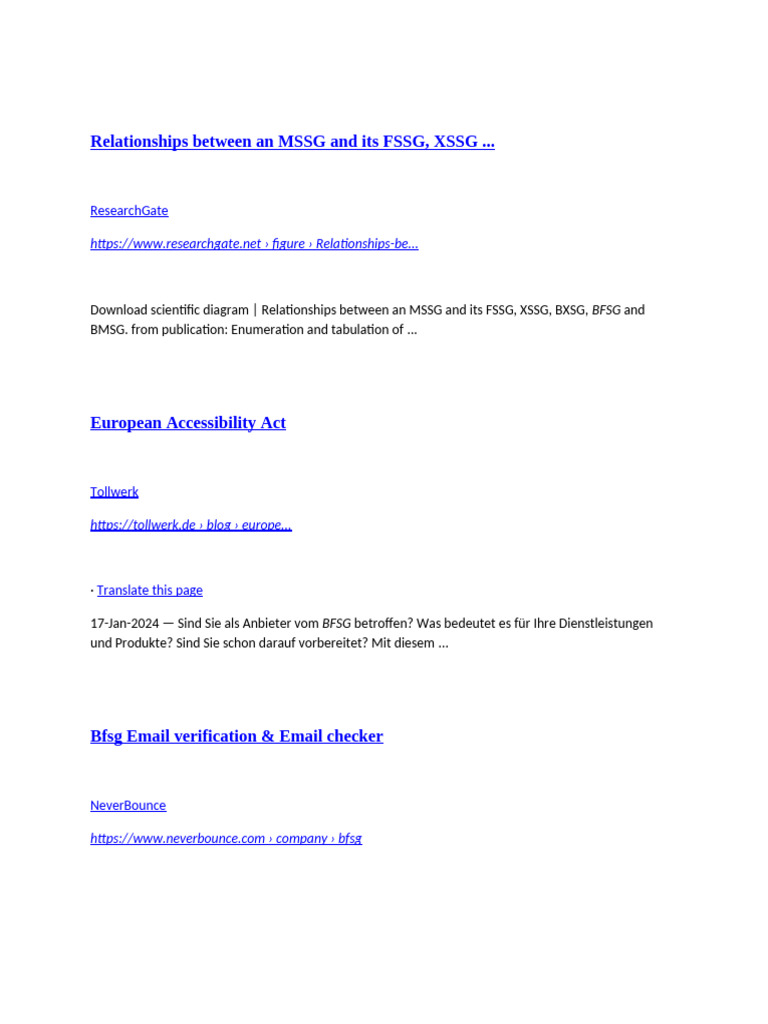 Relationships between an MSSG and its FSSG, XSSG ...

ResearchGate

https://www.researchgate.net › figure › Relationships-be...

Download scientific diagram | Relationships between an MSSG and its FSSG, XSSG, BXSG, BFSG and BMSG. from publication: Enumeration and tabulation of ...

European Accessibility Act

Tollwerk

https://tollwerk.de › blog › europe...

· Translate this page

17-Jan-2024 — Sind Sie als Anbieter vom BFSG betroffen? Was bedeutet es für Ihre Dienstleistungen und Produkte? Sind Sie schon darauf vorbereitet? Mit diesem ...

Bfsg Email verification & Email checker

NeverBounce

https://www.neverbounce.com › company › bfsg